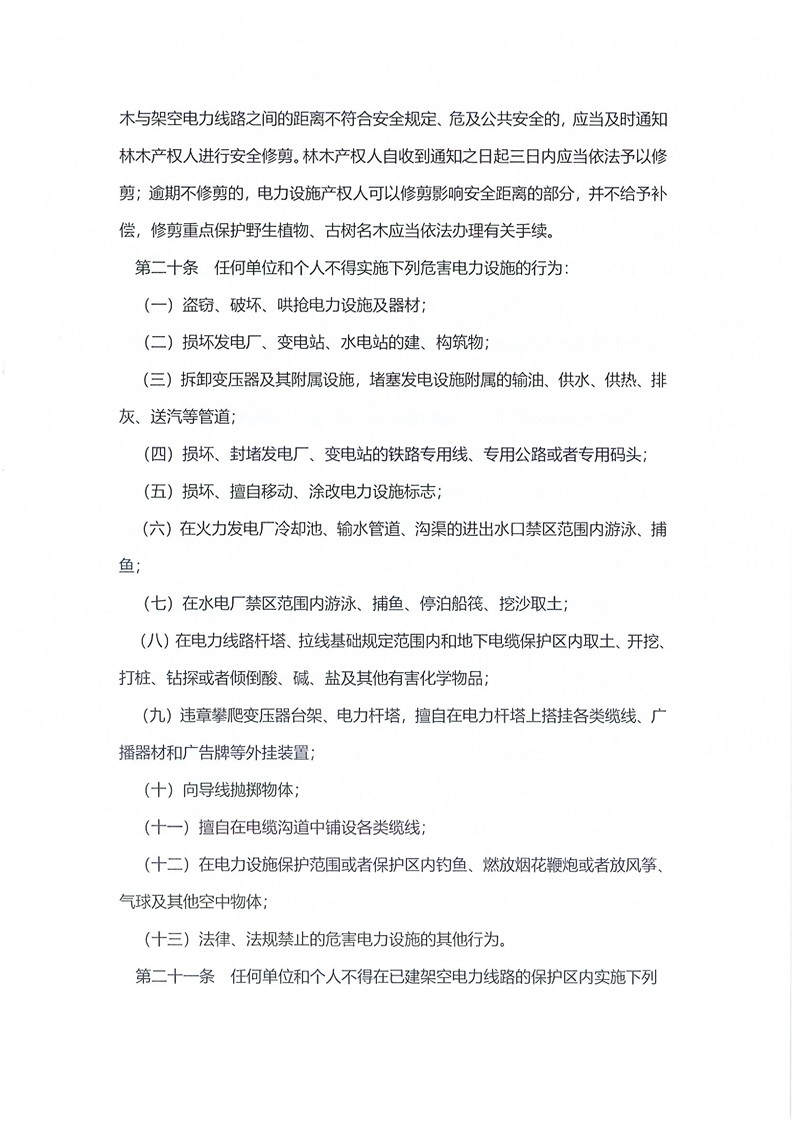 木与架空电力线路之间的距离不符合安全规定、危及公共安全的，应当及时通知林木产权人进行安全修剪。林木产权人自收到通知之日起三日内应当依法予以修剪；逾期不修剪的，电力设施产权人可以修剪影响安全距离的部分，并不给予补偿，修剪重点保护野生植物、古树名木应当依法办理有关手续。

第二十条 任何单位和个人不得实施下列危害电力设施的行为：

（一）盗窃、破坏、哄抢电力设施及器材；

（二）损坏发电厂、变电站、水电站的建、构筑物；

（三）拆卸变压器及其附属设施，堵塞发电设施附属的输油、供水、供热、排灰、送汽等管道；

（四）损坏、封堵发电厂、变电站的铁路专用线、专用公路或者专用码头；

（五）损坏、擅自移动、涂改电力设施标志；

（六）在火力发电厂冷却池、输水管道、沟渠的进出水口禁区范围内游泳、捕鱼；

（七）在水电厂禁区范围内游泳、捕鱼、停泊船筏、挖沙取土；

（八）在电力线路杆塔、拉线基础规定范围内和地下电缆保护区内取土、开挖、打桩、钻探或者倾倒酸、碱、盐及其他有害化学物品；

（九）违章攀爬变压器台架、电力杆塔，擅自在电力杆塔上搭挂各类缆线、广播器材和广告牌等外挂装置；

（十）向导线抛掷物体；

（十一）擅自在电缆沟道中铺设各类缆线；

（十二）在电力设施保护范围或者保护区内钓鱼、燃放烟花鞭炮或者放风筝、气球及其他空中物体；

（十三）法律、法规禁止的危害电力设施的其他行为。

第二十一条 任何单位和个人不得在已建架空电力线路的保护区内实施下列